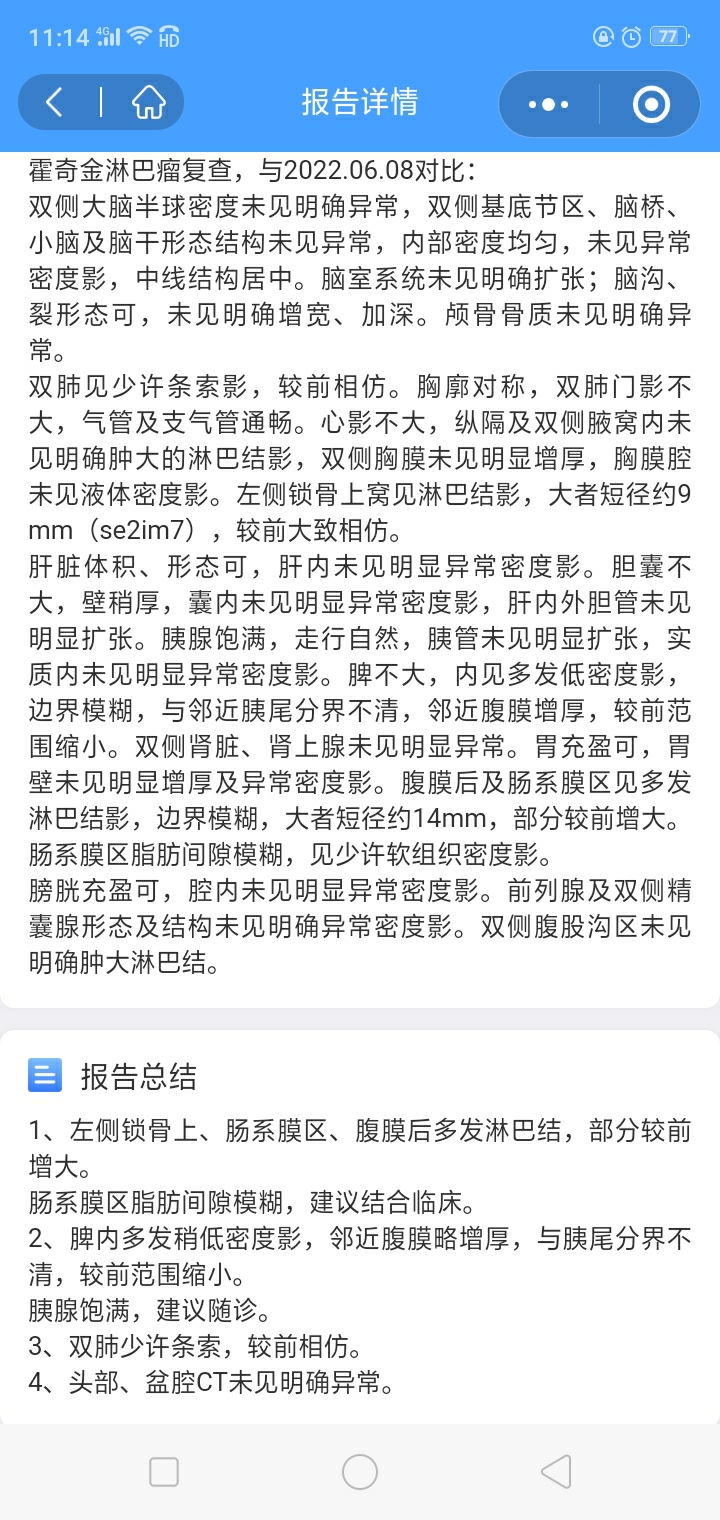 11:14 4G HD 77

报告详情

霍奇金淋巴瘤复查，与2022.06.08对比：
双侧大脑半球密度未见明确异常，双侧基底节区、脑桥、小脑及脑干形态结构未见异常，内部密度均匀，未见异常密度影，中线结构居中。脑室系统未见明确扩张；脑沟、裂形态可，未见明确增宽、加深。颅骨骨质未见明确异常。
双肺见少许条索影，较前相仿。胸廓对称，双肺门影不大，气管及支气管通畅。心影不大，纵隔及双侧腋窝内未见明确肿大的淋巴结影，双侧胸膜未见明显增厚，胸膜腔未见液体密度影。左侧锁骨上窝见淋巴结影，大者短径约9mm（se2im7），较前大致相仿。
肝脏体积、形态可，肝内未见明显异常密度影。胆囊不大，壁稍厚，囊内未见明显异常密度影，肝内外胆管未见明显扩张。胰腺饱满，走行自然，胰管未见明显扩张，实质内未见明显异常密度影。脾不大，内见多发低密度影，边界模糊，与邻近胰尾分界不清，邻近腹膜增厚，较前范围缩小。双侧肾脏、肾上腺未见明显异常。胃充盈可，胃壁未见明显增厚及异常密度影。腹膜后及肠系膜区见多发淋巴结影，边界模糊，大者短径约14mm，部分较前增大。肠系膜区脂肪间隙模糊，见少许软组织密度影。
膀胱充盈可，腔内未见明显异常密度影。前列腺及双侧精囊腺形态及结构未见明确异常密度影。双侧腹股沟区未见明确肿大淋巴结。

报告总结

1、左侧锁骨上、肠系膜区、腹膜后多发淋巴结，部分较前增大。
肠系膜区脂肪间隙模糊，建议结合临床。
2、脾内多发稍低密度影，邻近腹膜略增厚，与胰尾分界不清，较前范围缩小。
胰腺饱满，建议随诊。
3、双肺少许条索，较前相仿。
4、头部、盆腔CT未见明确异常。